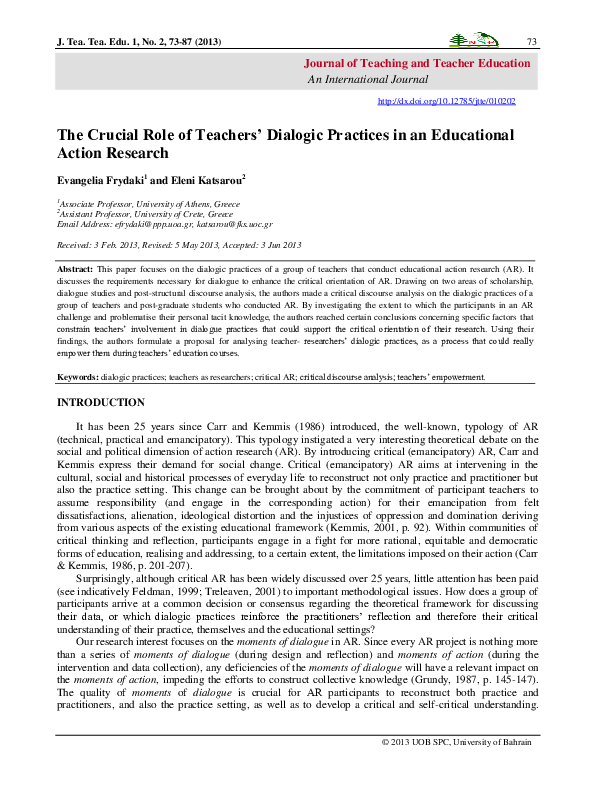 J. Tea. Tea. Edu. 1, No. 2, 73-87 (2013)

73

Journal of Teaching and Teacher Education
An International Journal

http://dx.doi.org/10.12785/jtte/010202

The Crucial Role of Teachers' Dialogic Practices in an Educational Action Research

Evangelia Frydaki$^1$ and Eleni Katsarou$^2$

$^1$Associate Professor, University of Athens, Greece
$^2$Assistant Professor, University of Crete, Greece
Email Address: efrydaki@ppp.uoa.gr, katsarou@fks.uoc.gr

Received: 3 Feb. 2013, Revised: 5 May 2013, Accepted: 3 Jun 2013

Abstract: This paper focuses on the dialogic practices of a group of teachers that conduct educational action research (AR). It discusses the requirements necessary for dialogue to enhance the critical orientation of AR. Drawing on two areas of scholarship, dialogue studies and post-structural discourse analysis, the authors made a critical discourse analysis on the dialogic practices of a group of teachers and post-graduate students who conducted AR. By investigating the extent to which the participants in an AR challenge and problematise their personal tacit knowledge, the authors reached certain conclusions concerning specific factors that constrain teachers' involvement in dialogue practices that could support the critical orientation of their research. Using their findings, the authors formulate a proposal for analysing teacher- researchers' dialogic practices, as a process that could really empower them during teachers' education courses.

Keywords: dialogic practices; teachers as researchers; critical AR; critical discourse analysis; teachers' empowerment.

INTRODUCTION

It has been 25 years since Carr and Kemmis (1986) introduced, the well-known, typology of AR (technical, practical and emancipatory). This typology instigated a very interesting theoretical debate on the social and political dimension of action research (AR). By introducing critical (emancipatory) AR, Carr and Kemmis express their demand for social change. Critical (emancipatory) AR aims at intervening in the cultural, social and historical processes of everyday life to reconstruct not only practice and practitioner but also the practice setting. This change can be brought about by the commitment of participant teachers to assume responsibility (and engage in the corresponding action) for their emancipation from felt dissatisfactions, alienation, ideological distortion and the injustices of oppression and domination deriving from various aspects of the existing educational framework (Kemmis, 2001, p. 92). Within communities of critical thinking and reflection, participants engage in a fight for more rational, equitable and democratic forms of education, realising and addressing, to a certain extent, the limitations imposed on their action (Carr & Kemmis, 1986, p. 201-207).

Surprisingly, although critical AR has been widely discussed over 25 years, little attention has been paid (see indicatively Feldman, 1999; Treleaven, 2001) to important methodological issues. How does a group of participants arrive at a common decision or consensus regarding the theoretical framework for discussing their data, or which dialogic practices reinforce the practitioners' reflection and therefore their critical understanding of their practice, themselves and the educational settings?

Our research interest focuses on the moments of dialogue in AR. Since every AR project is nothing more than a series of moments of dialogue (during design and reflection) and moments of action (during the intervention and data collection), any deficiencies of the moments of dialogue will have a relevant impact on the moments of action, impeding the efforts to construct collective knowledge (Grundy, 1987, p. 145-147). The quality of moments of dialogue is crucial for AR participants to reconstruct both practice and practitioners, and also the practice setting, as well as to develop a critical and self-critical understanding.

© 2013 UOB SPC, University of Bahrain